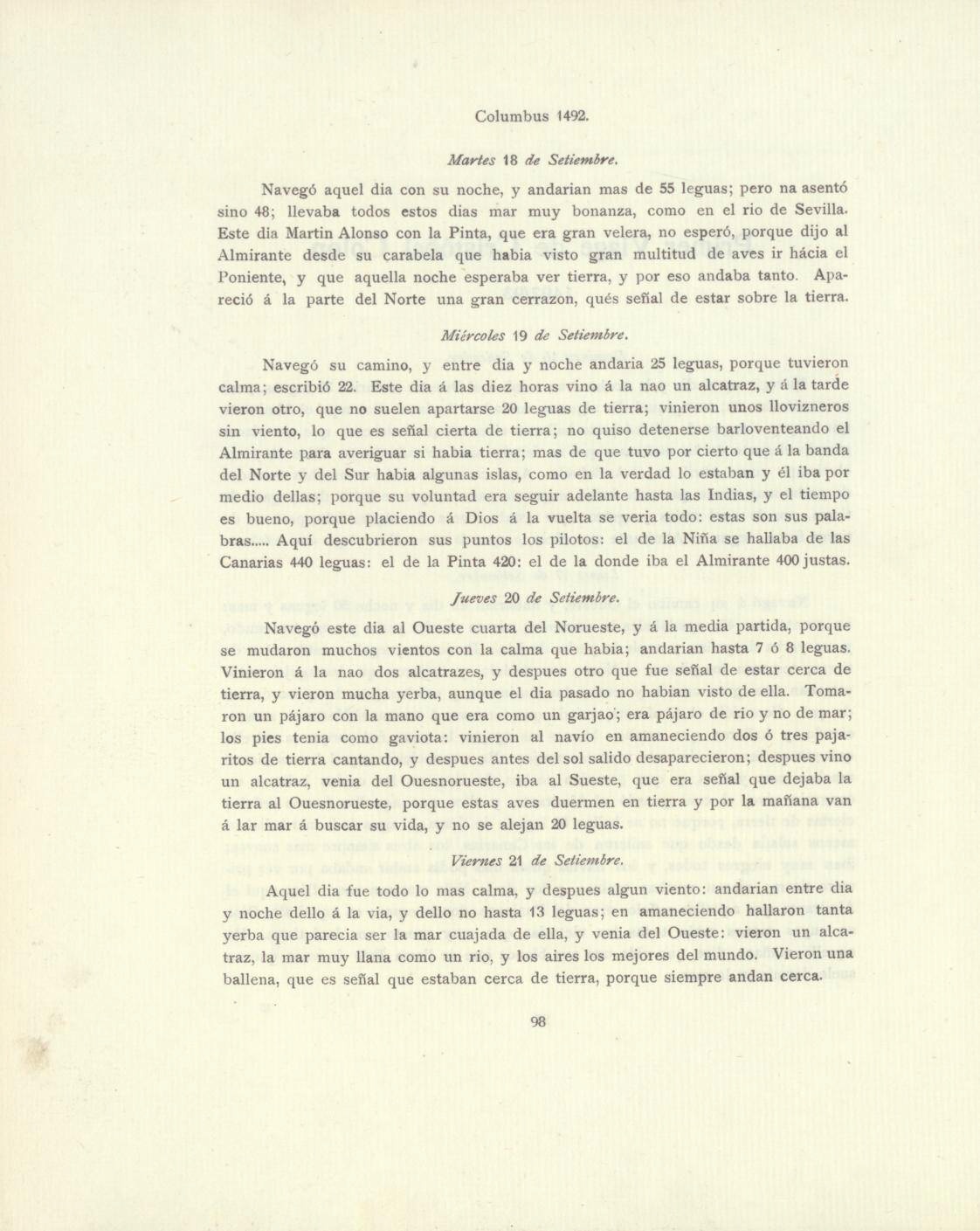 Columbus 1492.

Martes 18 de Setiembre.

Navegó aquel dia con su noche, y andarian mas de 55 leguas; pero na asentó sino 48; llevaba todos estos dias mar muy bonanza, como en el rio de Sevilla. Este dia Martin Alonso con la Pinta, que era gran velera, no esperó, porque dijo al Almirante desde su carabela que habia visto gran multitud de aves ir hácia el Poniente, y que aquella noche esperaba ver tierra, y por eso andaba tanto. Apareció á la parte del Norte una gran cerrazon, qués señal de estar sobre la tierra.

Miércoles 19 de Setiembre.

Navegó su camino, y entre dia y noche andaria 25 leguas, porque tuvieron calma; escribió 22. Este dia á las diez horas vino á la nao un alcatraz, y á la tarde vieron otro, que no suelen apartarse 20 leguas de tierra; vinieron unos llovizneros sin viento, lo que es señal cierta de tierra; no quiso detenerse barloventeando el Almirante para averiguar si habia tierra; mas de que tuvo por cierto que á la banda del Norte y del Sur habia algunas islas, como en la verdad lo estaban y él iba por medio dellas; porque su voluntad era seguir adelante hasta las Indias, y el tiempo es bueno, porque placiendo á Dios á la vuelta se veria todo: estas son sus palabras..... Aquí descubrieron sus puntos los pilotos: el de la Niña se hallaba de las Canarias 440 leguas: el de la Pinta 420: el de la donde iba el Almirante 400 justas.

Jueves 20 de Setiembre.

Navegó este dia al Oueste cuarta del Norueste, y á la media partida, porque se mudaron muchos vientos con la calma que habia; andarian hasta 7 ó 8 leguas. Vinieron á la nao dos alcatrazes, y despues otro que fue señal de estar cerca de tierra, y vieron mucha yerba, aunque el dia pasado no habian visto de ella. Tomaron un pájaro con la mano que era como un garjao; era pájaro de rio y no de mar; los pies tenia como gaviota: vinieron al navío en amaneciendo dos ó tres pajaritos de tierra cantando, y despues antes del sol salido desaparecieron; despues vino un alcatraz, venia del Ouesnorueste, iba al Sueste, que era señal que dejaba la tierra al Ouesnorueste, porque estas aves duermen en tierra y por la mañana van á lar mar á buscar su vida, y no se alejan 20 leguas.

Viernes 21 de Setiembre.

Aquel dia fue todo lo mas calma, y despues algun viento: andarian entre dia y noche dello á la via, y dello no hasta 13 leguas; en amaneciendo hallaron tanta yerba que parecia ser la mar cuajada de ella, y venia del Oueste: vieron un alcatraz, la mar muy llana como un rio, y los aires los mejores del mundo. Vieron una ballena, que es señal que estaban cerca de tierra, porque siempre andan cerca.

98